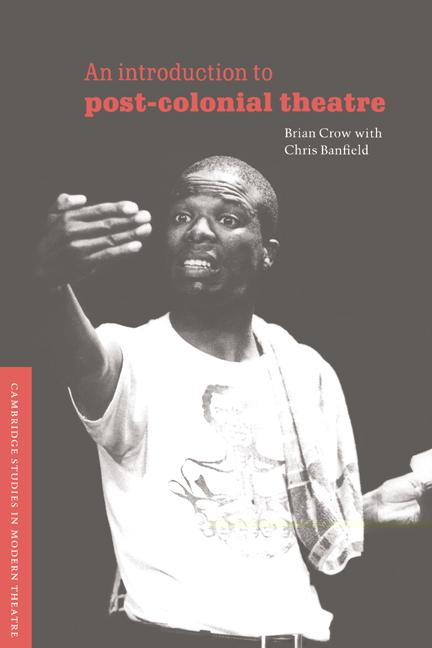 An introduction to
post-colonial theatre

Brian Crow with
Chris Banfield

CAMBRIDGE STUDIES IN MODERN THEATRE